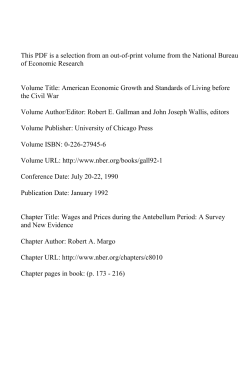 This PDF is a selection from an out-of-print volume from the National Bureau of Economic Research

Volume Title: American Economic Growth and Standards of Living before the Civil War

Volume Author/Editor: Robert E. Gallman and John Joseph Wallis, editors

Volume Publisher: University of Chicago Press

Volume ISBN: 0-226-27945-6

Volume URL: http://www.nber.org/books/gall92-1

Conference Date: July 20-22, 1990

Publication Date: January 1992

Chapter Title: Wages and Prices during the Antebellum Period: A Survey and New Evidence

Chapter Author: Robert A. Margo

Chapter URL: http://www.nber.org/chapters/c8010

Chapter pages in book: (p. 173 - 216)